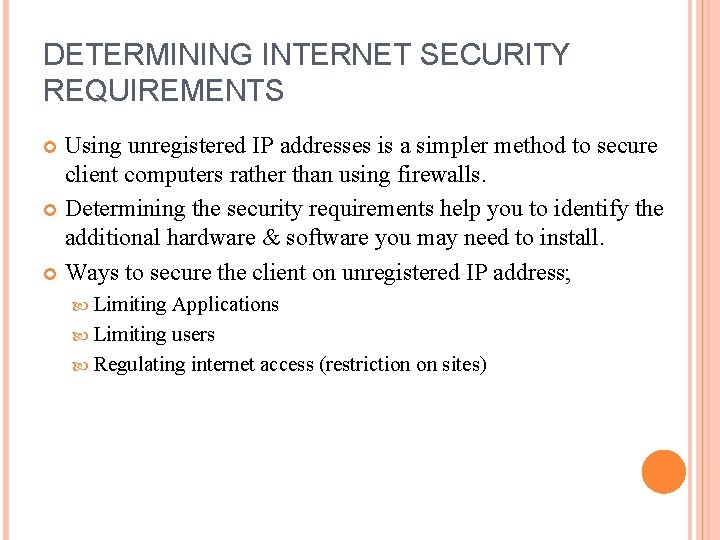 DETERMINING INTERNET SECURITY REQUIREMENTS

Using unregistered IP addresses is a simpler method to secure client computers rather than using firewalls.

Determining the security requirements help you to identify the additional hardware & software you may need to install.

Ways to secure the client on unregistered IP address;

Limiting Applications

Limiting users

Regulating internet access (restriction on sites)